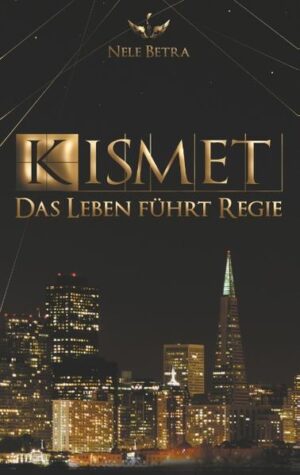 NELE BETRA

KISMET

DAS LEBEN FÜHRT REGIE